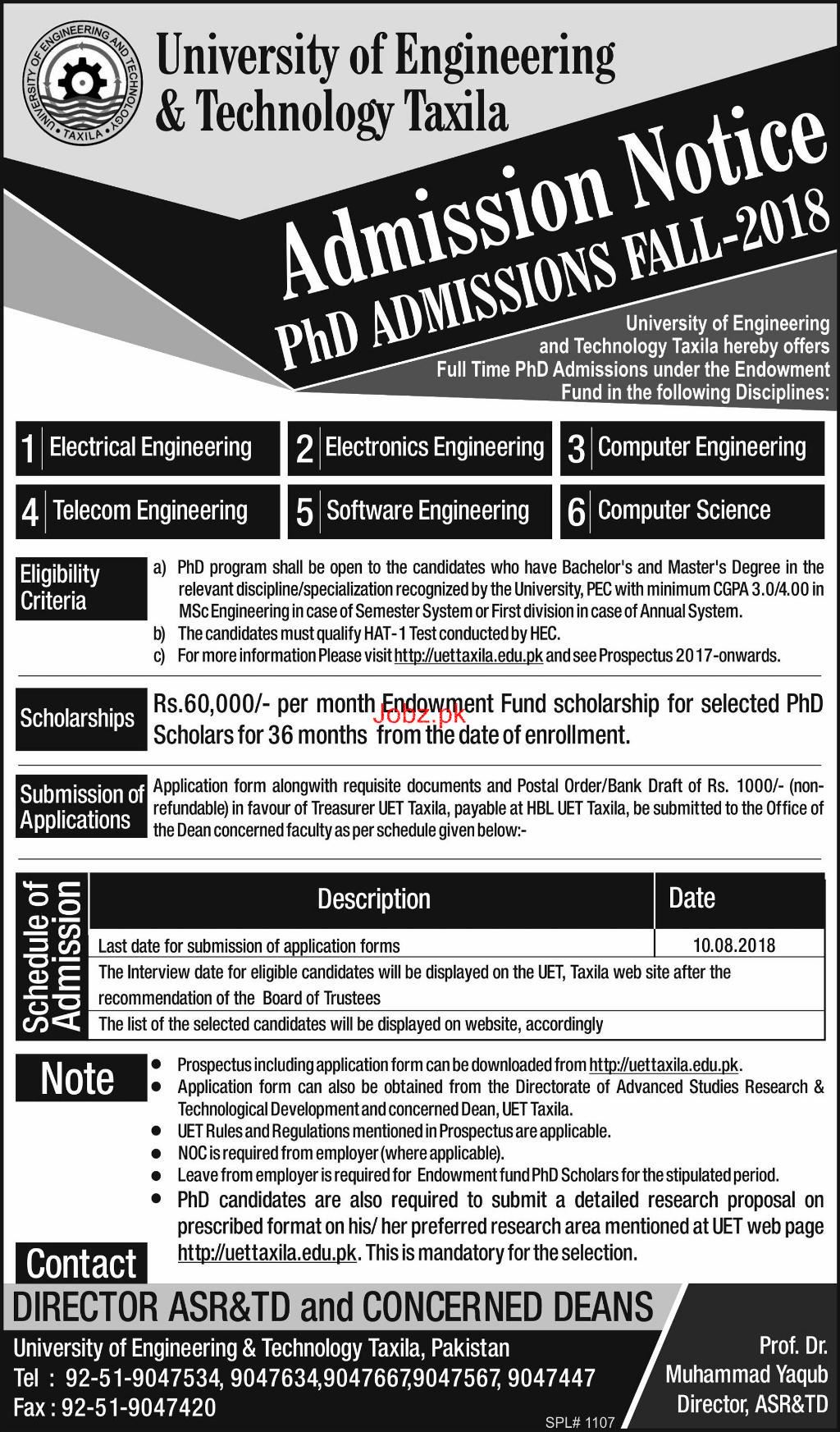 UNIVERSITY OF ENGINEERING AND TECHNOLOGY • TAXILA •

University of Engineering & Technology Taxila

Admission Notice

PhD ADMISSIONS FALL-2018

University of Engineering and Technology Taxila hereby offers Full Time PhD Admissions under the Endowment Fund in the following Disciplines:

1 Electrical Engineering
2 Electronics Engineering
3 Computer Engineering
4 Telecom Engineering
5 Software Engineering
6 Computer Science

Eligibility Criteria
a) PhD program shall be open to the candidates who have Bachelor's and Master's Degree in the relevant discipline/specialization recognized by the University, PEC with minimum CGPA 3.0/4.00 in MSc Engineering in case of Semester System or First division in case of Annual System.
b) The candidates must qualify HAT-1 Test conducted by HEC.
c) For more information Please visit http://uettaxila.edu.pk and see Prospectus 2017-onwards.

Scholarships
Rs.60,000/- per month Endowment Fund scholarship for selected PhD Scholars for 36 months from the date of enrollment.

Jobz.pk

Submission of Applications
Application form alongwith requisite documents and Postal Order/Bank Draft of Rs. 1000/- (non-refundable) in favour of Treasurer UET Taxila, payable at HBL UET Taxila, be submitted to the Office of the Dean concerned faculty as per schedule given below:-

Schedule of Admission

| Description | Date |
|---|---|
| Last date for submission of application forms | 10.08.2018 |
| The Interview date for eligible candidates will be displayed on the UET, Taxila web site after the recommendation of the Board of Trustees | |
| The list of the selected candidates will be displayed on website, accordingly | |

Note
• Prospectus including application form can be downloaded from http://uettaxila.edu.pk.
• Application form can also be obtained from the Directorate of Advanced Studies Research & Technological Development and concerned Dean, UET Taxila.
• UET Rules and Regulations mentioned in Prospectus are applicable.
• NOC is required from employer (where applicable).
• Leave from employer is required for Endowment fund PhD Scholars for the stipulated period.
• PhD candidates are also required to submit a detailed research proposal on prescribed format on his/ her preferred research area mentioned at UET web page http://uettaxila.edu.pk. This is mandatory for the selection.

Contact
DIRECTOR ASR&TD and CONCERNED DEANS
University of Engineering & Technology Taxila, Pakistan
Tel : 92-51-9047534, 9047634,9047667,9047567, 9047447
Fax : 92-51-9047420

Prof. Dr. Muhammad Yaqub
Director, ASR&TD

SPL# 1107